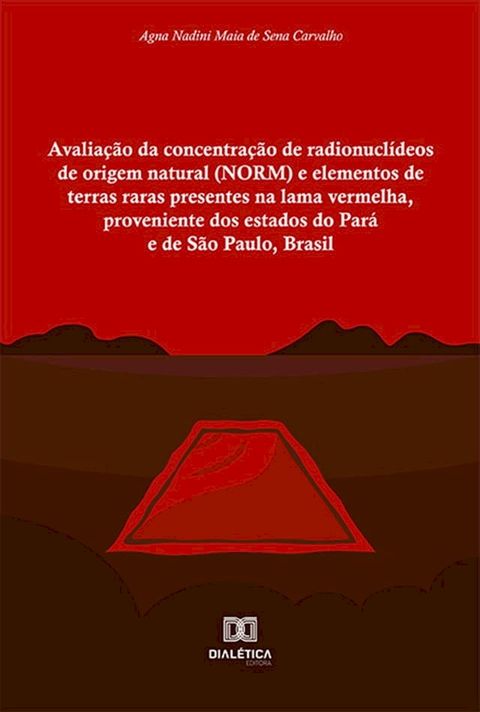 Agna Nadini Maia de Sena Carvalho

Avaliação da concentração de radionuclídeos de origem natural (NORM) e elementos de terras raras presentes na lama vermelha, proveniente dos estados do Pará e de São Paulo, Brasil

DIALÉTICA
EDITORA